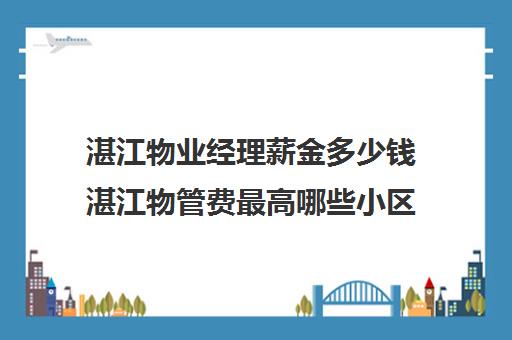 湛江物业经理薪金多少钱
湛江物管费最高哪些小区